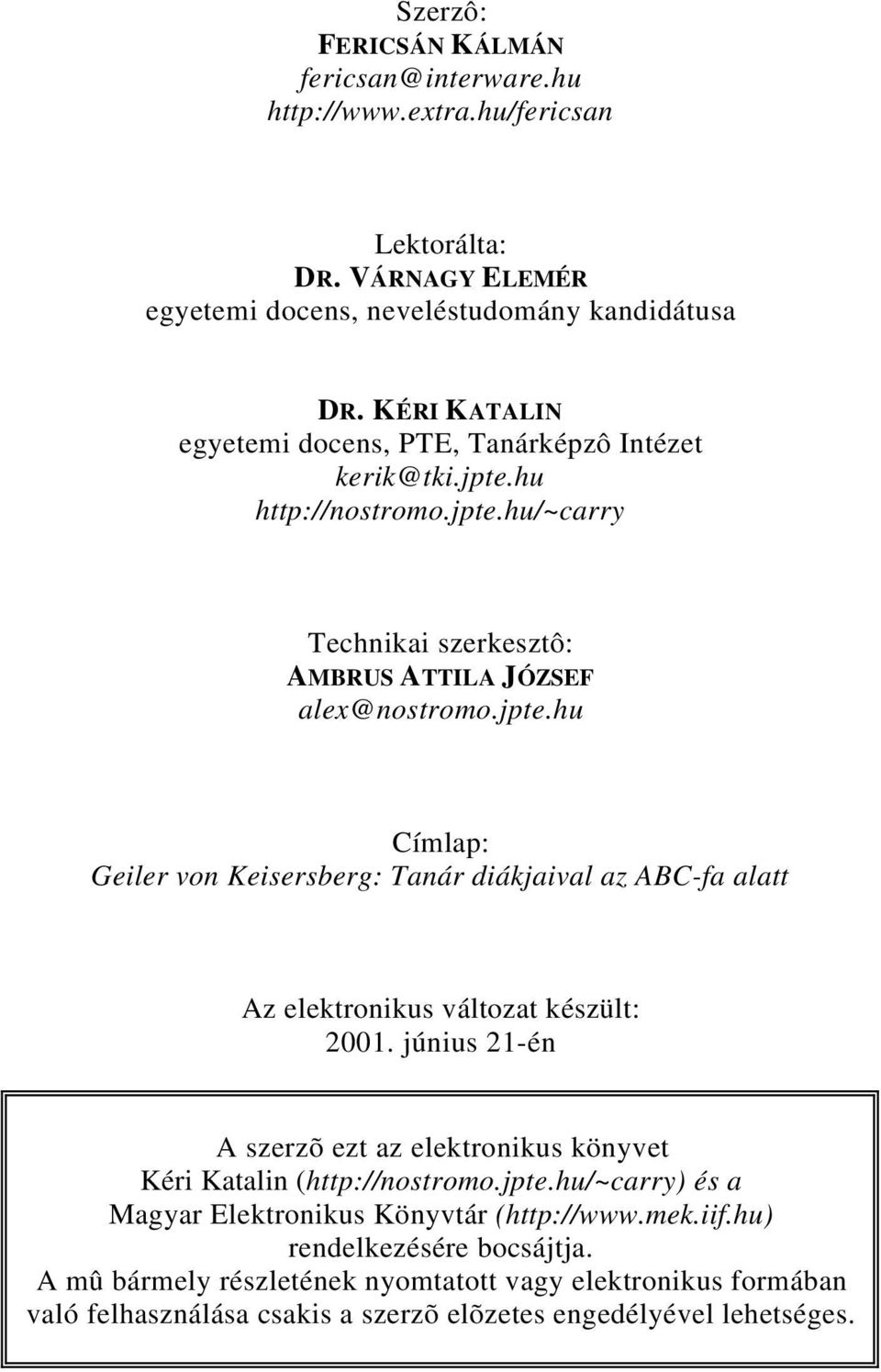 Szerzô:
FERICSÁN KÁLMÁN
fericsan@interware.hu
http://www.extra.hu/fericsan

Lektorálta:
DR. VÁRNAGY ELEMÉR
egyetemi docens, neveléstudomány kandidátusa

DR. KÉRI KATALIN
egyetemi docens, PTE, Tanárképzô Intézet
kerik@tki.jpte.hu
http://nostromo.jpte.hu/~carry

Technikai szerkesztô:
AMBRUS ATTILA JÓZSEF
alex@nostromo.jpte.hu

Címlap:
Geiler von Keisersberg: Tanár diákjaival az ABC-fa alatt

Az elektronikus változat készült:
2001. június 21-én

A szerzõ ezt az elektronikus könyvet Kéri Katalin (http://nostromo.jpte.hu/~carry) és a Magyar Elektronikus Könyvtár (http://www.mek.iif.hu) rendelkezésére bocsájtja.
A mû bármely részletének nyomtatott vagy elektronikus formában való felhasználása csakis a szerzõ elõzetes engedélyével lehetséges.